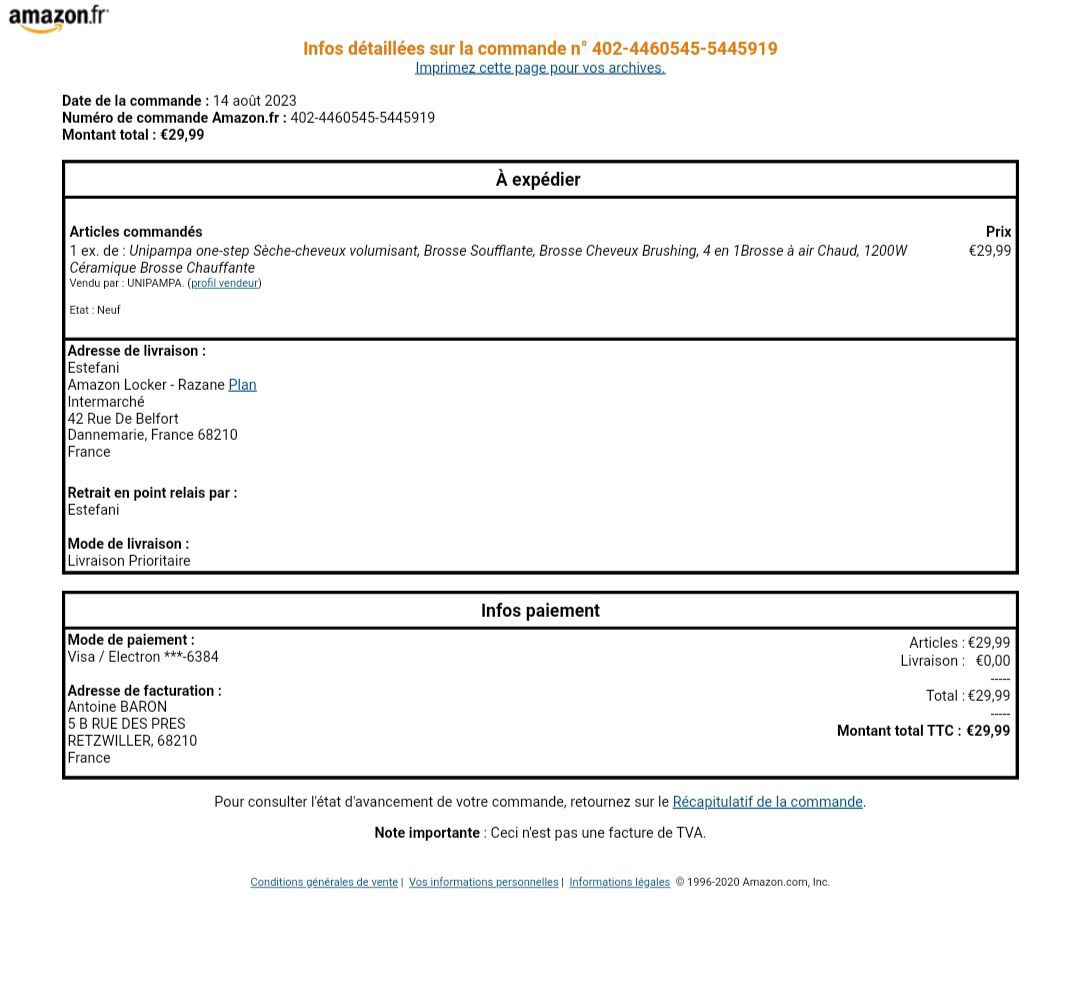 amazon.fr

Infos détaillées sur la commande n° 402-4460545-5445919
Imprimez cette page pour vos archives.

Date de la commande : 14 août 2023
Numéro de commande Amazon.fr : 402-4460545-5445919
Montant total : €29,99

À expédier

Articles commandés
1 ex. de : Unipampa one-step Sèche-cheveux volumisant, Brosse Soufflante, Brosse Cheveux Brushing, 4 en 1Brosse à air Chaud, 1200W Céramique Brosse Chauffante
Vendu par : UNIPAMPA. (profil vendeur)

Etat : Neuf

Prix
€29,99

Adresse de livraison :
Estefani
Amazon Locker - Razane Plan
Intermarché
42 Rue De Belfort
Dannemarie, France 68210
France

Retrait en point relais par :
Estefani

Mode de livraison :
Livraison Prioritaire

Infos paiement

Mode de paiement :
Visa / Electron ***-6384

Adresse de facturation :
Antoine BARON
5 B RUE DES PRES
RETZWILLER, 68210
France

Articles : €29,99
Livraison : €0,00
-----
Total : €29,99
-----
Montant total TTC : €29,99

Pour consulter l'état d'avancement de votre commande, retournez sur le Récapitulatif de la commande.

Note importante : Ceci n'est pas une facture de TVA.

Conditions générales de vente | Vos informations personnelles | Informations légales © 1996-2020 Amazon.com, Inc.